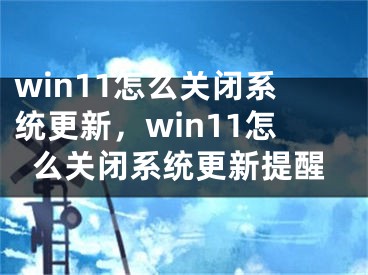 win11怎么关闭系统更新，win11怎么关闭系统更新提醒